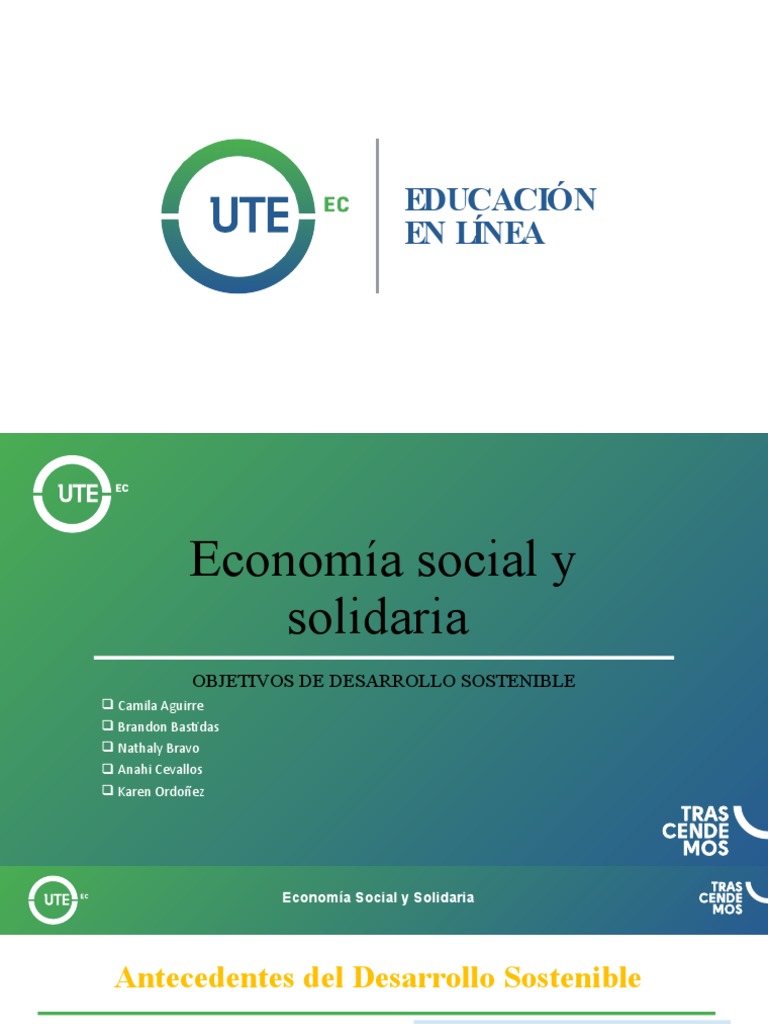 UTE EC

EDUCACIÓN
EN LÍNEA

UTE EC

Economía social y solidaria

OBJETIVOS DE DESARROLLO SOSTENIBLE

☐ Camila Aguirre
☐ Brandon Bastidas
☐ Nathaly Bravo
☐ Anahi Cevallos
☐ Karen Ordoñez

TRAS
CENDE
MOS

UTE EC

Economía Social y Solidaria

TRAS
CENDE
MOS

Antecedentes del Desarrollo Sostenible